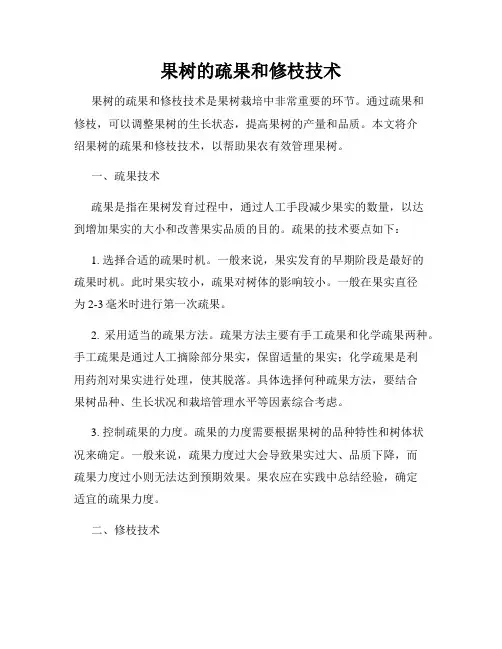 果树的疏果和修枝技术

果树的疏果和修枝技术是果树栽培中非常重要的环节。通过疏果和修枝，可以调整果树的生长状态，提高果树的产量和品质。本文将介绍果树的疏果和修枝技术，以帮助果农有效管理果树。

一、疏果技术

疏果是指在果树发育过程中，通过人工手段减少果实的数量，以达到增加果实的大小和改善果实品质的目的。疏果的技术要点如下：

1. 选择合适的疏果时机。一般来说，果实发育的早期阶段是最好的疏果时机。此时果实较小，疏果对树体的影响较小。一般在果实直径为 2-3 毫米时进行第一次疏果。

2. 采用适当的疏果方法。疏果方法主要有手工疏果和化学疏果两种。手工疏果是通过人工摘除部分果实，保留适量的果实；化学疏果是利用药剂对果实进行处理，使其脱落。具体选择何种疏果方法，要结合果树品种、生长状况和栽培管理水平等因素综合考虑。

3. 控制疏果的力度。疏果的力度需要根据果树的品种特性和树体状况来确定。一般来说，疏果力度过大会导致果实过大、品质下降，而疏果力度过小则无法达到预期效果。果农应在实践中总结经验，确定适宜的疏果力度。

二、修枝技术